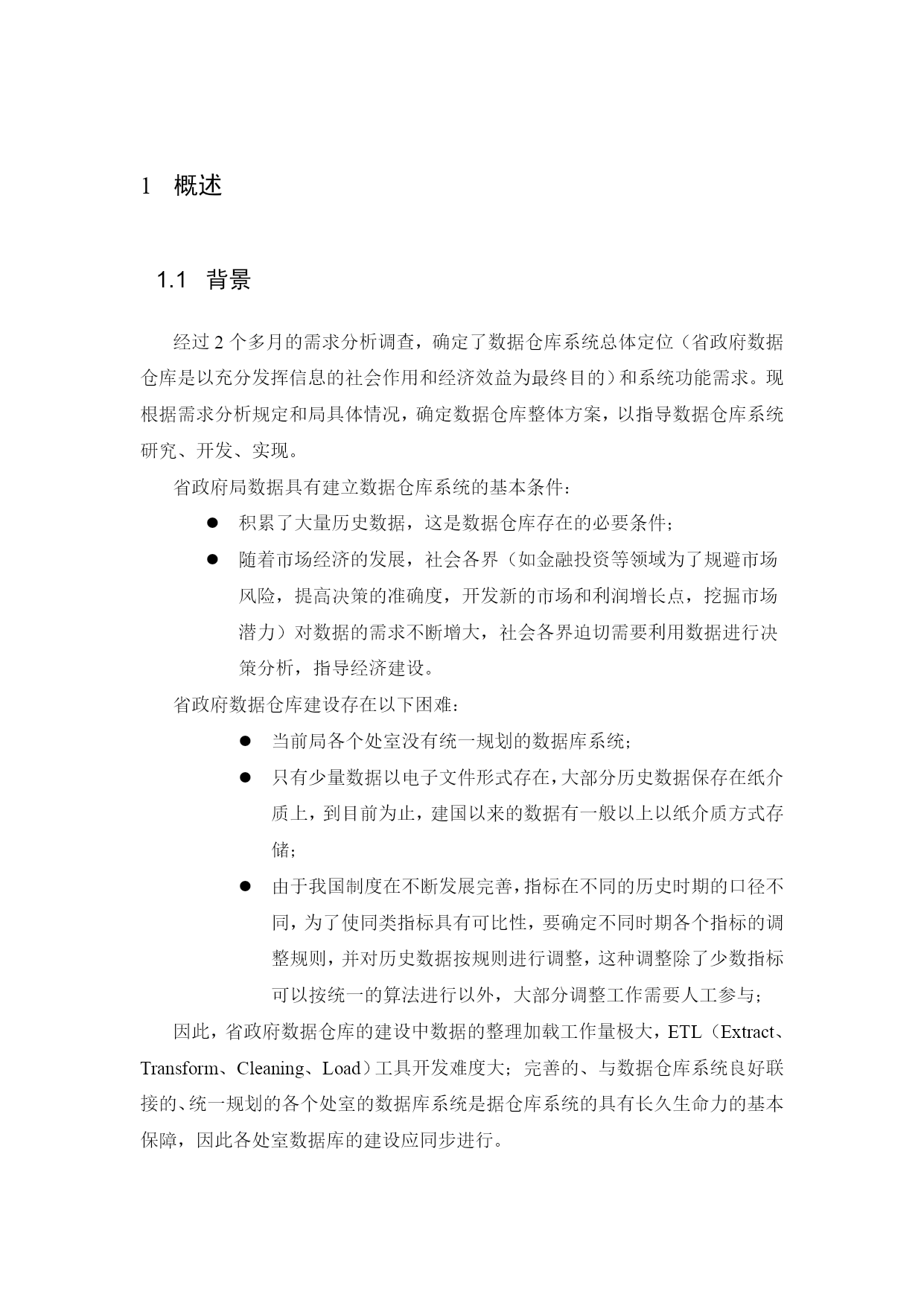 1 概述

1.1 背景

经过 2 个多月的需求分析调查，确定了数据仓库系统总体定位（省政府数据仓库是以充分发挥信息的社会作用和经济效益为最终目的）和系统功能需求。现根据需求分析规定和局具体情况，确定数据仓库整体方案，以指导数据仓库系统研究、开发、实现。

省政府局数据具有建立数据仓库系统的基本条件：

● 积累了大量历史数据，这是数据仓库存在的必要条件；

● 随着市场经济的发展，社会各界（如金融投资等领域为了规避市场风险，提高决策的准确度，开发新的市场和利润增长点，挖掘市场潜力）对数据的需求不断增大，社会各界迫切需要利用数据进行决策分析，指导经济建设。

省政府数据仓库建设存在以下困难：

● 当前局各个处室没有统一规划的数据库系统；

● 只有少量数据以电子文件形式存在，大部分历史数据保存在纸介质上，到目前为止，建国以来的数据有一般以上以纸介质方式存储；

● 由于我国制度在不断发展完善，指标在不同的历史时期的口径不同，为了使同类指标具有可比性，要确定不同时期各个指标的调整规则，并对历史数据按规则进行调整，这种调整除了少数指标可以按统一的算法进行以外，大部分调整工作需要人工参与；

因此，省政府数据仓库的建设中数据的整理加载工作量极大，ETL（Extract、Transform、Cleaning、Load）工具开发难度大；完善的、与数据仓库系统良好联接的、统一规划的各个处室的数据库系统是据仓库系统的具有长久生命力的基本保障，因此各处室数据库的建设应同步进行。